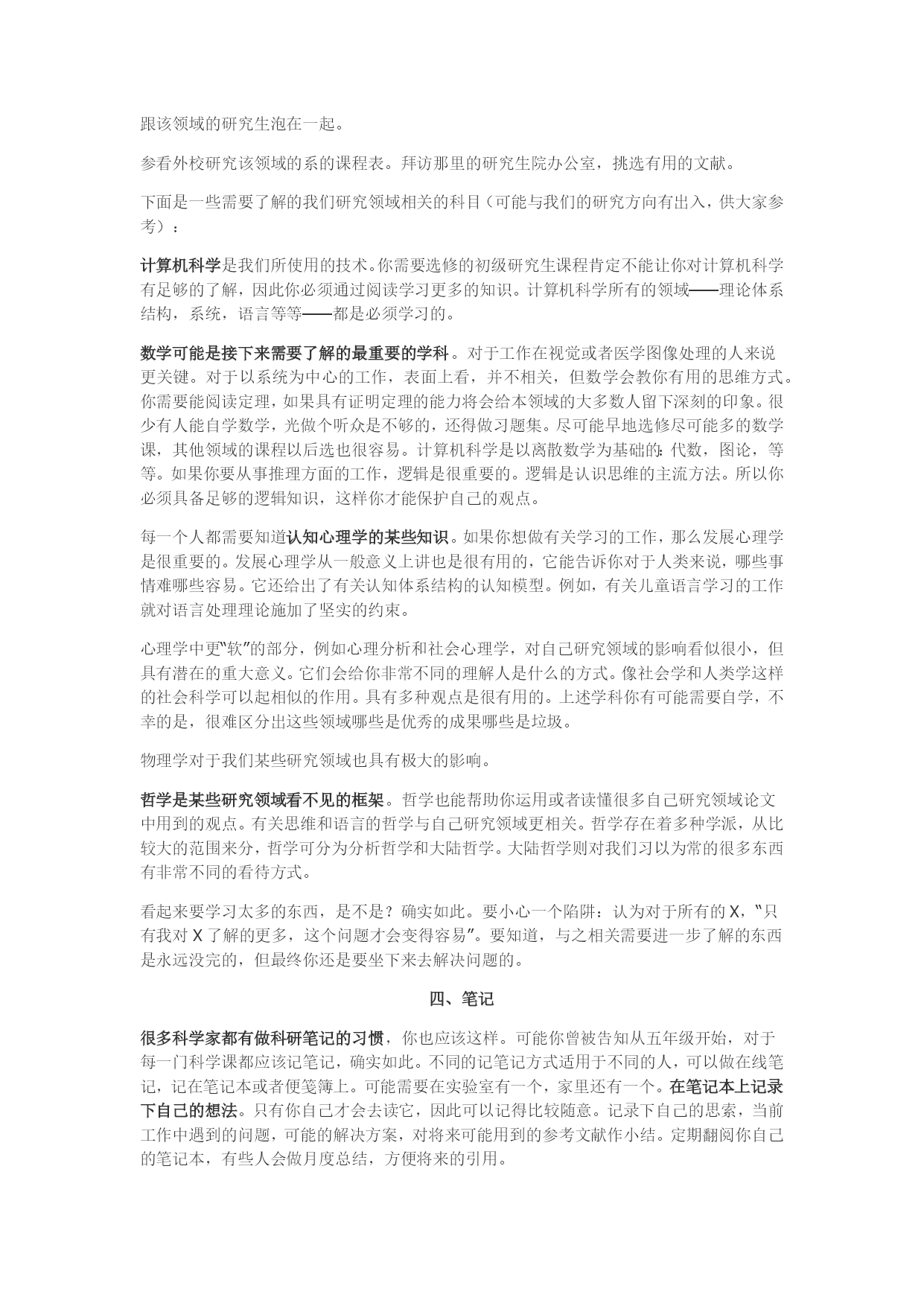 跟该领域的研究生泡在一起。

参看外校研究该领域的系的课程表。拜访那里的研究生院办公室，挑选有用的文献。

下面是一些需要了解的我们研究领域相关的科目（可能与我们的研究方向有出入，供大家参考）：

计算机科学是我们所使用的技术。你需要选修的初级研究生课程肯定不能让你对计算机科学有足够的了解，因此你必须通过阅读学习更多的知识。计算机科学所有的领域——理论体系结构，系统，语言等等——都是必须学习的。

数学可能是接下来需要了解的最重要的学科。对于工作在视觉或者医学图像处理的人来说更关键。对于以系统为中心的工作，表面上看，并不相关，但数学会教你有用的思维方式。你需要能阅读定理，如果具有证明定理的能力将会给本领域的大多数人留下深刻的印象。很少有人能自学数学，光做个听众是不够的，还得做习题集。尽可能早地选修尽可能多的数学课，其他领域的课程以后选也很容易。计算机科学是以离散数学为基础的：代数，图论，等等。如果你要从事推理方面的工作，逻辑是很重要的。逻辑是认识思维的主流方法。所以你必须具备足够的逻辑知识，这样你才能保护自己的观点。

每一个人都需要知道认知心理学的某些知识。如果你想做有关学习的工作，那么发展心理学是很重要的。发展心理学从一般意义上讲也是很有用的，它能告诉你对于人类来说，哪些事情难哪些容易。它还给出了有关认知体系结构的认知模型。例如，有关儿童语言学习的工作就对语言处理理论施加了坚实的约束。

心理学中更“软”的部分，例如心理分析和社会心理学，对自己研究领域的影响看似很小，但具有潜在的重大意义。它们会给你非常不同的理解人是什么的方式。像社会学和人类学这样的社会科学可以起相似的作用。具有多种观点是很有用的。上述学科你有可能需要自学，不幸的是，很难区分出这些领域哪些是优秀的成果哪些是垃圾。

物理学对于我们某些研究领域也具有极大的影响。

哲学是某些研究领域看不见的框架。哲学也能帮助你运用或者读懂很多自己研究领域论文中用到的观点。有关思维和语言的哲学与自己研究领域更相关。哲学存在着多种学派，从比较大的范围来分，哲学可分为分析哲学和大陆哲学。大陆哲学则对我们习以为常的很多东西有非常不同的看待方式。

看起来要学习太多的东西，是不是？确实如此。要小心一个陷阱：认为对于所有的 X，“只有我对 X 了解的更多，这个问题才会变得容易”。要知道，与之相关需要进一步了解的东西是永远没完的，但最终你还是要坐下来去解决问题的。

四、笔记

很多科学家都有做科研笔记的习惯，你也应该这样。可能你曾被告知从五年级开始，对于每一门科学课都应该记笔记，确实如此。不同的记笔记方式适用于不同的人，可以做在线笔记，记在笔记本或者便笺簿上。可能需要在实验室有一个，家里还有一个。在笔记本上记录下自己的想法。只有你自己才会去读它，因此可以记得比较随意。记录下自己的思索，当前工作中遇到的问题，可能的解决方案，对将来可能用到的参考文献作小结。定期翻阅你自己的笔记本，有些人会做月度总结，方便将来的引用。